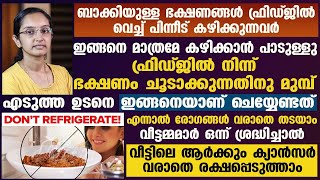 ബാക്കിയുള്ള ഭക്ഷണങ്ങൾ ഫ്രിഡ്ജിൽ വെച്ച് പിന്നീട് കഴിക്കുന്നവർ

ഇങ്ങനെ മാത്രമേ കഴിക്കാൻ പാടുള്ളു

ഫ്രിഡ്ജിൽ നിന്ന് ഭക്ഷണം ചൂടാക്കുന്നതിനു മുമ്പ്

എടുത്ത ഉടനെ ഇങ്ങനെയാണ് ചെയ്യേണ്ടത്

DON'T REFRIGERATE!

എന്നാൽ രോഗങ്ങൾ വരാതെ തടയാം

വീട്ടമ്മമാർ ഒന്ന് ശ്രദ്ധിച്ചാൽ

വീട്ടിലെ ആർക്കും ക്യാൻസർ വരാതെ രക്ഷപ്പെടുത്താം